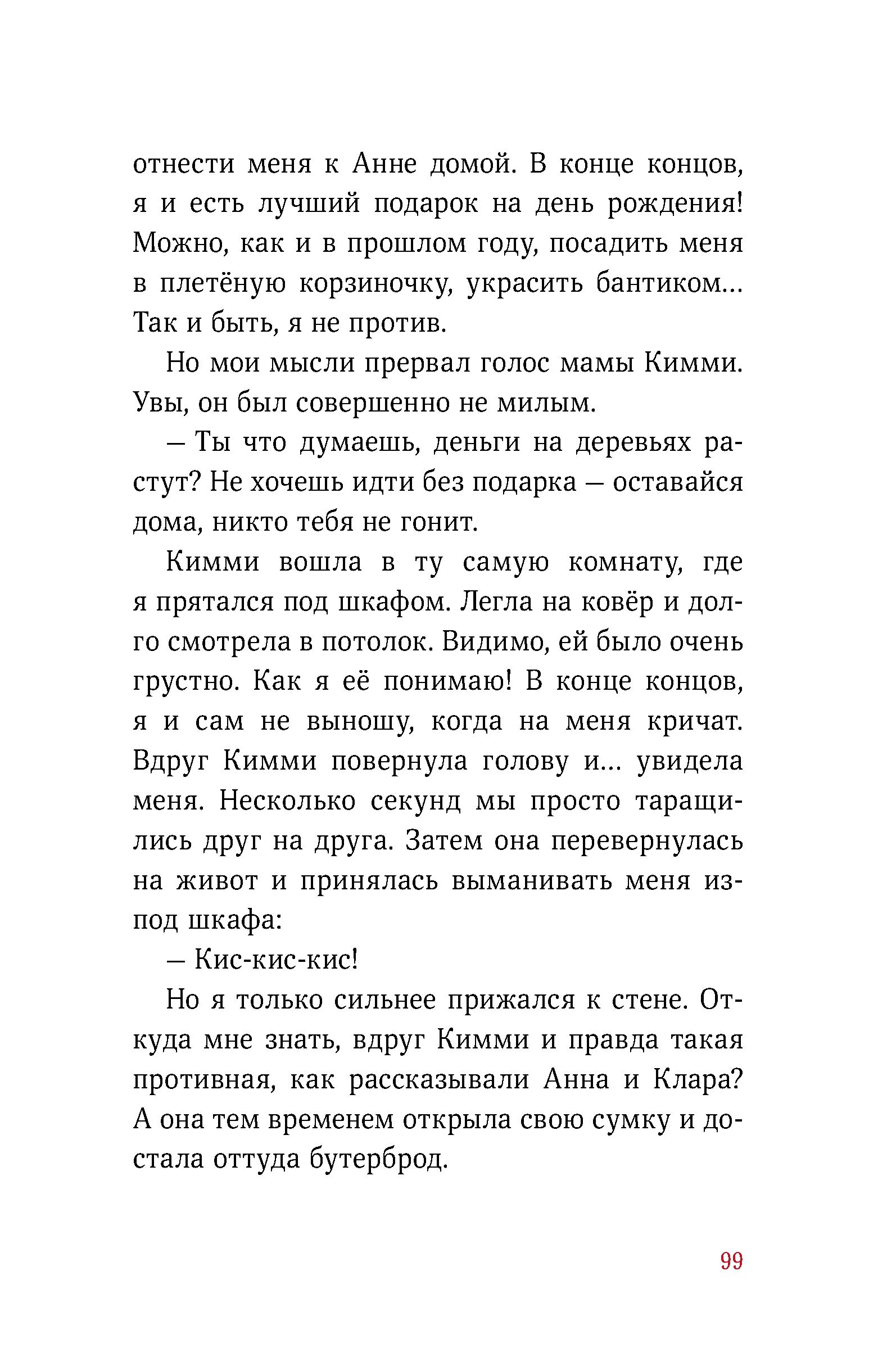 отнести меня к Анне домой. В конце концов, я и есть лучший подарок на день рождения! Можно, как и в прошлом году, посадить меня в плетёную корзиночку, украсить бантиком... Так и быть, я не против.

Но мои мысли прервал голос мамы Кимми. Увы, он был совершенно не милым.

— Ты что думаешь, деньги на деревьях растут? Не хочешь идти без подарка — оставайся дома, никто тебя не гонит.

Кимми вошла в ту самую комнату, где я прятался под шкафом. Легла на ковёр и долго смотрела в потолок. Видимо, ей было очень грустно. Как я её понимаю! В конце концов, я и сам не выношу, когда на меня кричат. Вдруг Кимми повернула голову и... увидела меня. Несколько секунд мы просто таращились друг на друга. Затем она перевернулась на живот и принялась выманивать меня из-под шкафа:

— Кис-кис-кис!

Но я только сильнее прижался к стене. Откуда мне знать, вдруг Кимми и правда такая противная, как рассказывали Анна и Клара? А она тем временем открыла свою сумку и достала оттуда бутерброд.

99